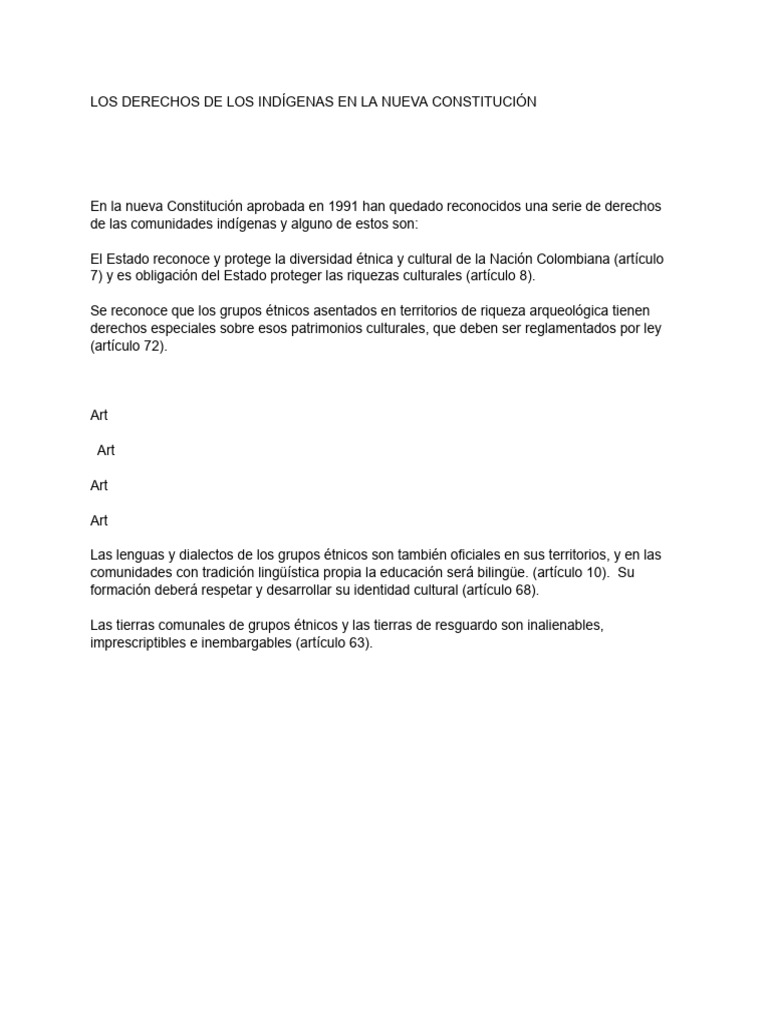 LOS DERECHOS DE LOS INDÍGENAS EN LA NUEVA CONSTITUCIÓN

En la nueva Constitución aprobada en 1991 han quedado reconocidos una serie de derechos de las comunidades indígenas y alguno de estos son:

El Estado reconoce y protege la diversidad étnica y cultural de la Nación Colombiana (artículo 7) y es obligación del Estado proteger las riquezas culturales (artículo 8).

Se reconoce que los grupos étnicos asentados en territorios de riqueza arqueológica tienen derechos especiales sobre esos patrimonios culturales, que deben ser reglamentados por ley (artículo 72).

Art

Art

Art

Art

Las lenguas y dialectos de los grupos étnicos son también oficiales en sus territorios, y en las comunidades con tradición lingüística propia la educación será bilingüe. (artículo 10). Su formación deberá respetar y desarrollar su identidad cultural (artículo 68).

Las tierras comunales de grupos étnicos y las tierras de resguardo son inalienables, imprescriptibles e inembargables (artículo 63).